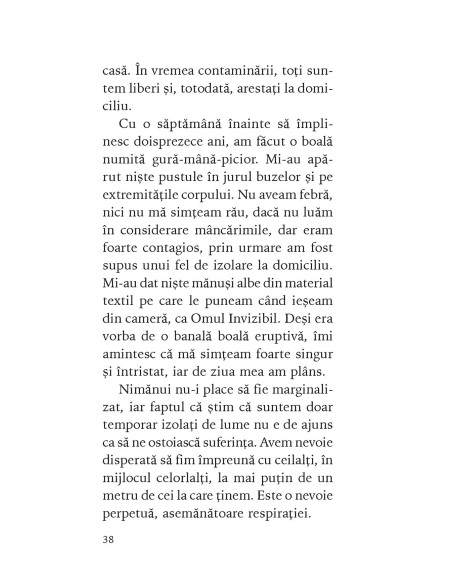 casă. În vremea contaminării, toți suntem liberi și, totodată, arestați la domiciliu.

Cu o săptămână înainte să împlinesc doisprezece ani, am făcut o boală numită gură-mână-picior. Mi-au apărut niște pustule în jurul buzelor și pe extremitățile corpului. Nu aveam febră, nici nu mă simțeam rău, dacă nu luăm în considerare mâncărimile, dar eram foarte contagios, prin urmare am fost supus unui fel de izolare la domiciliu. Mi-au dat niște mănuși albe din material textil pe care le puneam când ieșeam din cameră, ca Omul Invizibil. Deși era vorba de o banală boală eruptivă, îmi amintesc că mă simțeam foarte singur și întristat, iar de ziua mea am plâns.

Nimănui nu-i place să fie marginalizat, iar faptul că știm că suntem doar temporar izolați de lume nu e de ajuns ca să ne ostoiască suferința. Avem nevoie disperată să fim împreună cu ceilalți, în mijlocul celorlalți, la mai puțin de un metru de cei la care ținem. Este o nevoie perpetuă, asemănătoare respirației.

38